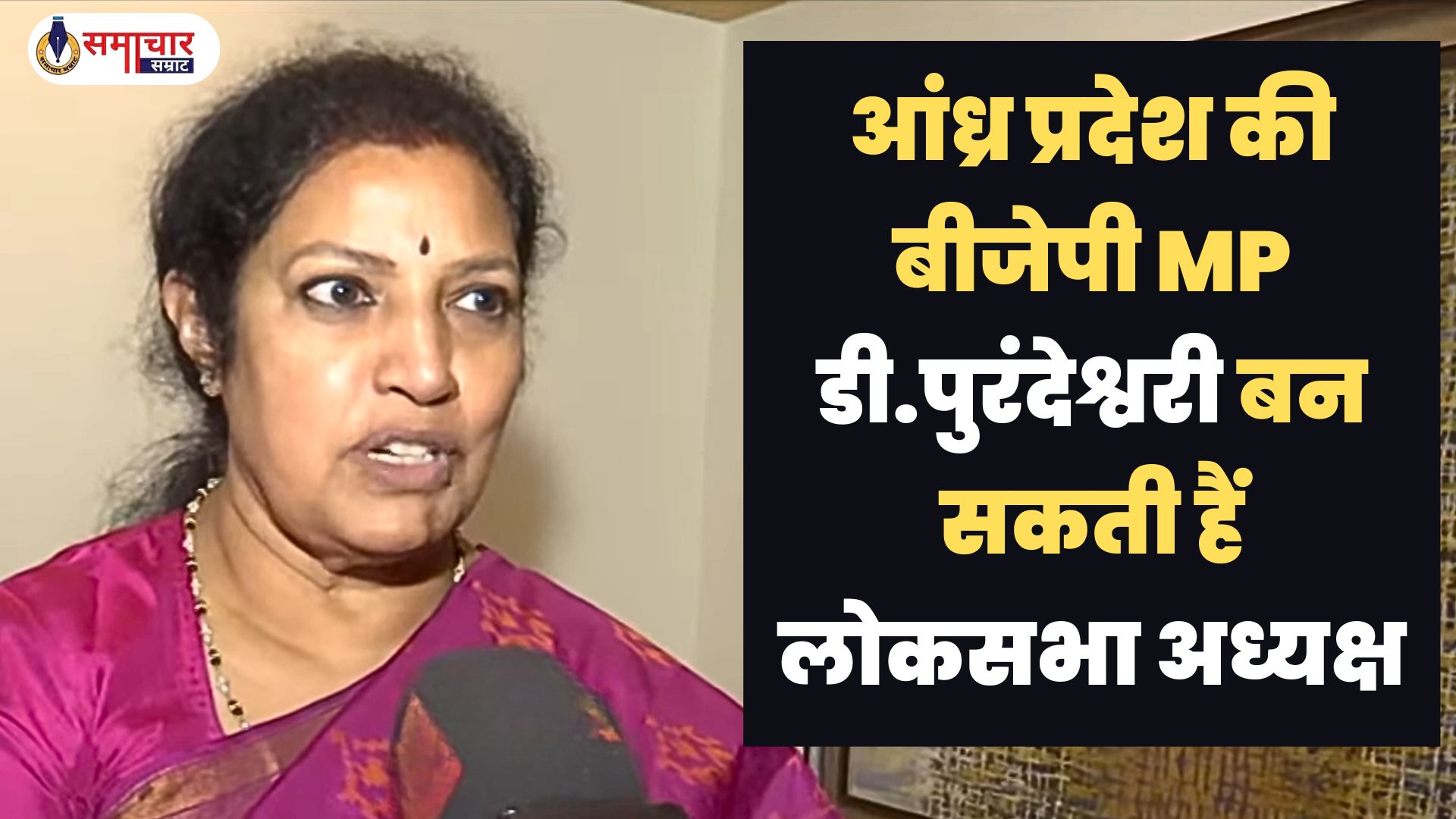 समाचार सम्राट

आंध्र प्रदेश की बीजेपी MP डी.पुरंदेश्वरी बन सकती हैं लोकसभा अध्यक्ष